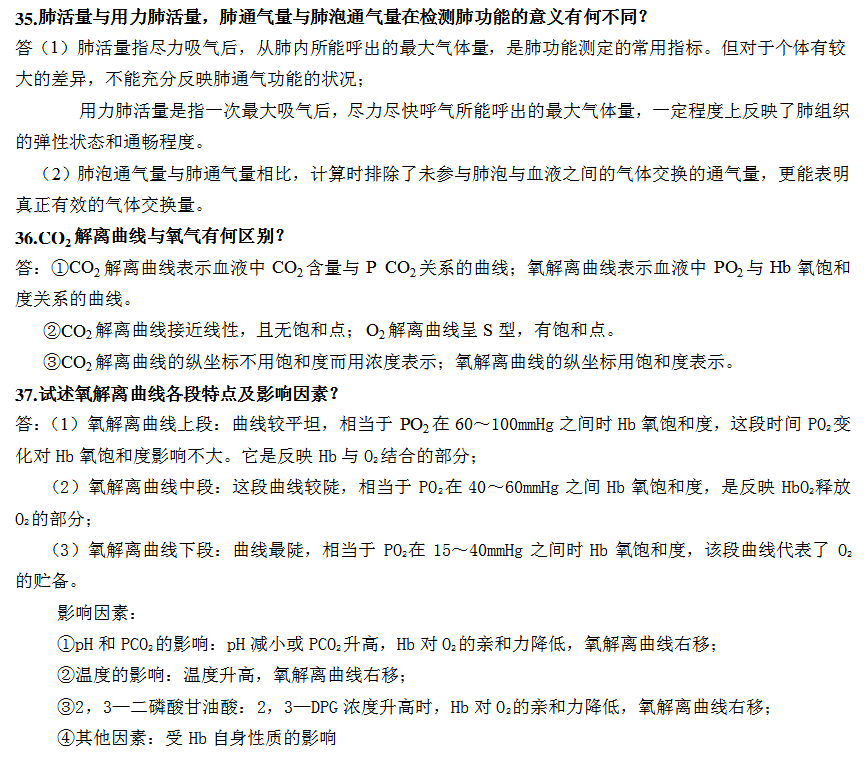 35.肺活量与用力肺活量，肺通气量与肺泡通气量在检测肺功能的意义有何不同？

答（1）肺活量指尽力吸气后，从肺内所能呼出的最大气体量，是肺功能测定的常用指标。但对于个体有较大的差异，不能充分反映肺通气功能的状况；

用力肺活量是指一次最大吸气后，尽力尽快呼气所能呼出的最大气体量，一定程度上反映了肺组织的弹性状态和通畅程度。

（2）肺泡通气量与肺通气量相比，计算时排除了未参与肺泡与血液之间的气体交换的通气量，更能表明真正有效的气体交换量。

36.$CO_2$解离曲线与氧气有何区别？

答：①$CO_2$解离曲线表示血液中$CO_2$含量与P $CO_2$关系的曲线；氧解离曲线表示血液中$PO_2$与Hb氧饱和度关系的曲线。

②$CO_2$解离曲线接近线性，且无饱和点；$O_2$解离曲线呈S型，有饱和点。

③$CO_2$解离曲线的纵坐标不用饱和度而用浓度表示；氧解离曲线的纵坐标用饱和度表示。

37.试述氧解离曲线各段特点及影响因素？

答：（1）氧解离曲线上段：曲线较平坦，相当于$PO_2$在60～100mmHg之间时Hb氧饱和度，这段时间$PO_2$变化对Hb氧饱和度影响不大。它是反映Hb与$O_2$结合的部分；

（2）氧解离曲线中段：这段曲线较陡，相当于$PO_2$在40～60mmHg之间Hb氧饱和度，是反映$HbO_2$释放$O_2$的部分；

（3）氧解离曲线下段：曲线最陡，相当于$PO_2$在15～40mmHg之间时Hb氧饱和度，该段曲线代表了$O_2$的贮备。

影响因素：

①pH和$PCO_2$的影响：pH减小或$PCO_2$升高，Hb对$O_2$的亲和力降低，氧解离曲线右移；

②温度的影响：温度升高，氧解离曲线右移；

③2，3—二磷酸甘油酸：2，3—DPG浓度升高时，Hb对$O_2$的亲和力降低，氧解离曲线右移；

④其他因素：受Hb自身性质的影响